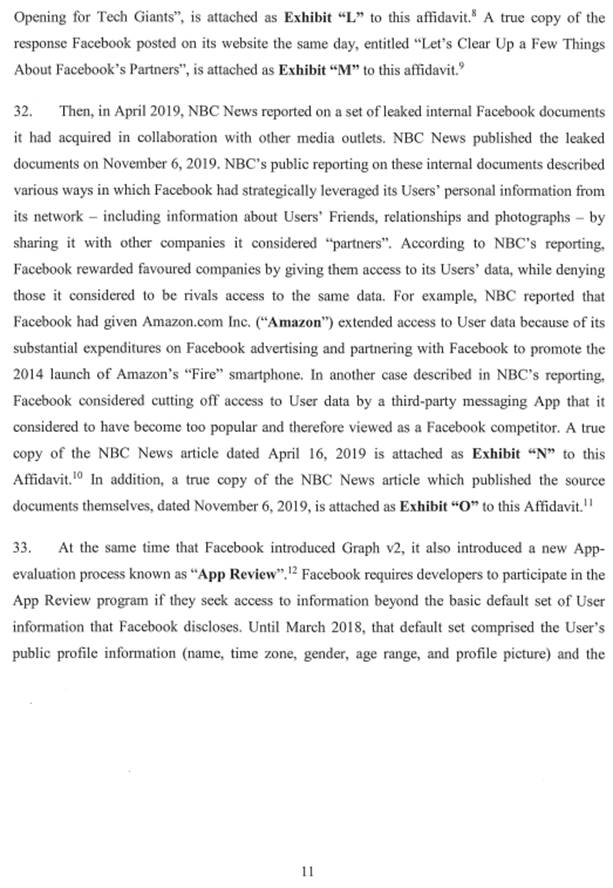 Opening for Tech Giants", is attached as **Exhibit "L"** to this affidavit.$^{8}$ A true copy of the response Facebook posted on its website the same day, entitled "Let's Clear Up a Few Things About Facebook's Partners", is attached as **Exhibit "M"** to this affidavit.$^{9}$

32. Then, in April 2019, NBC News reported on a set of leaked internal Facebook documents it had acquired in collaboration with other media outlets. NBC News published the leaked documents on November 6, 2019. NBC's public reporting on these internal documents described various ways in which Facebook had strategically leveraged its Users' personal information from its network – including information about Users' Friends, relationships and photographs – by sharing it with other companies it considered "partners". According to NBC's reporting, Facebook rewarded favoured companies by giving them access to its Users' data, while denying those it considered to be rivals access to the same data. For example, NBC reported that Facebook had given Amazon.com Inc. (**"Amazon"**) extended access to User data because of its substantial expenditures on Facebook advertising and partnering with Facebook to promote the 2014 launch of Amazon's "Fire" smartphone. In another case described in NBC's reporting, Facebook considered cutting off access to User data by a third-party messaging App that it considered to have become too popular and therefore viewed as a Facebook competitor. A true copy of the NBC News article dated April 16, 2019 is attached as **Exhibit "N"** to this Affidavit.$^{10}$ In addition, a true copy of the NBC News article which published the source documents themselves, dated November 6, 2019, is attached as **Exhibit "O"** to this Affidavit.$^{11}$

33. At the same time that Facebook introduced Graph v2, it also introduced a new App-evaluation process known as **"App Review"**.$^{12}$ Facebook requires developers to participate in the App Review program if they seek access to information beyond the basic default set of User information that Facebook discloses. Until March 2018, that default set comprised the User's public profile information (name, time zone, gender, age range, and profile picture) and the

11